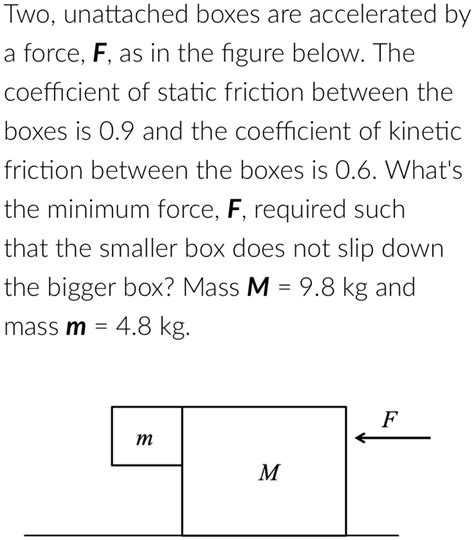 Two, unattached boxes are accelerated by a force, **F**, as in the figure below. The coefficient of static friction between the boxes is 0.9 and the coefficient of kinetic friction between the boxes is 0.6. What's the minimum force, **F**, required such that the smaller box does not slip down the bigger box? Mass **M** = 9.8 kg and mass **m** = 4.8 kg.

$m$

$M$

$F$